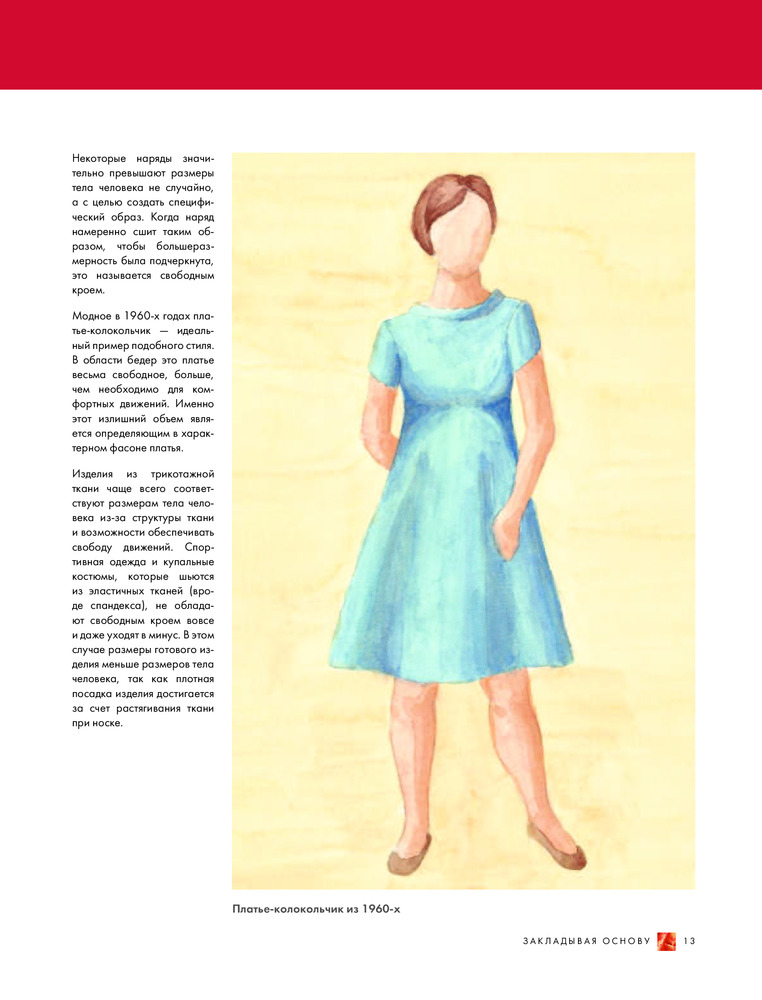 Некоторые наряды значительно превышают размеры тела человека не случайно, а с целью создать специфический образ. Когда наряд намеренно сшит таким образом, чтобы большеразмерность была подчеркнута, это называется свободным кроем.

Модное в 1960-х годах платье-колокольчик — идеальный пример подобного стиля. В области бедер это платье весьма свободное, больше, чем необходимо для комфортных движений. Именно этот излишний объем является определяющим в характерном фасоне платья.

Изделия из трикотажной ткани чаще всего соответствуют размерам тела человека из-за структуры ткани и возможности обеспечивать свободу движений. Спортивная одежда и купальные костюмы, которые шьются из эластичных тканей (вроде спандекса), не обладают свободным кроем вовсе и даже уходят в минус. В этом случае размеры готового изделия меньше размеров тела человека, так как плотная посадка изделия достигается за счет растягивания ткани при носке.

Платье-колокольчик из 1960-х

ЗАКЛАДЫВАЯ ОСНОВУ 13